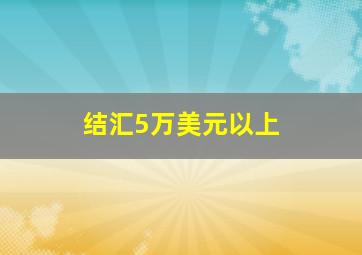 结汇5万美元以上